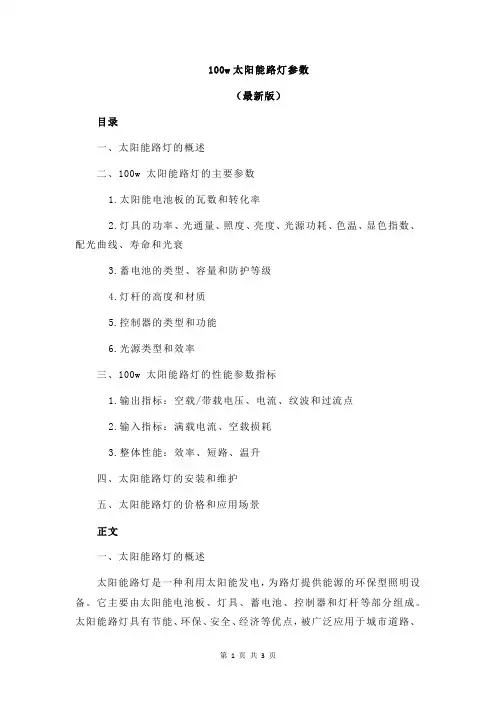 100w 太阳能路灯参数

（最新版）

目录

一、太阳能路灯的概述

二、100w 太阳能路灯的主要参数

1.太阳能电池板的瓦数和转化率

2.灯具的功率、光通量、照度、亮度、光源功耗、色温、显色指数、配光曲线、寿命和光衰

3.蓄电池的类型、容量和防护等级

4.灯杆的高度和材质

5.控制器的类型和功能

6.光源类型和效率

三、100w 太阳能路灯的性能参数指标

1.输出指标：空载/带载电压、电流、纹波和过流点

2.输入指标：满载电流、空载损耗

3.整体性能：效率、短路、温升

四、太阳能路灯的安装和维护

五、太阳能路灯的价格和应用场景

正文

一、太阳能路灯的概述

太阳能路灯是一种利用太阳能发电，为路灯提供能源的环保型照明设备。它主要由太阳能电池板、灯具、蓄电池、控制器和灯杆等部分组成。太阳能路灯具有节能、环保、安全、经济等优点，被广泛应用于城市道路、

第 1 页 共 3 页